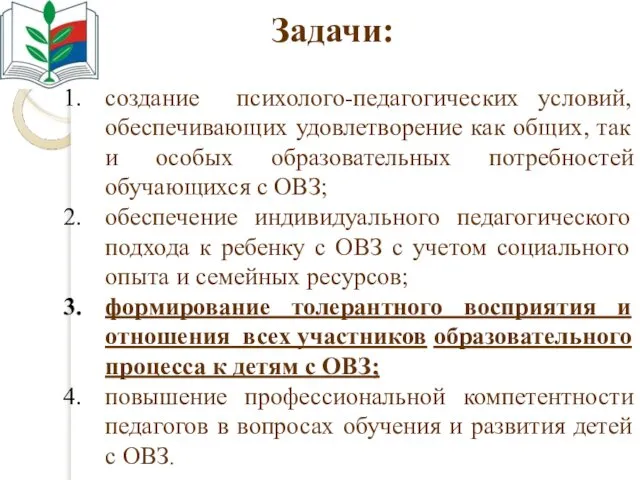 Задачи:

1. создание психолого-педагогических условий, обеспечивающих удовлетворение как общих, так и особых образовательных потребностей обучающихся с ОВЗ;
2. обеспечение индивидуального педагогического подхода к ребенку с ОВЗ с учетом социального опыта и семейных ресурсов;
3. формирование толерантного восприятия и отношения всех участников образовательного процесса к детям с ОВЗ;
4. повышение профессиональной компетентности педагогов в вопросах обучения и развития детей с ОВЗ.